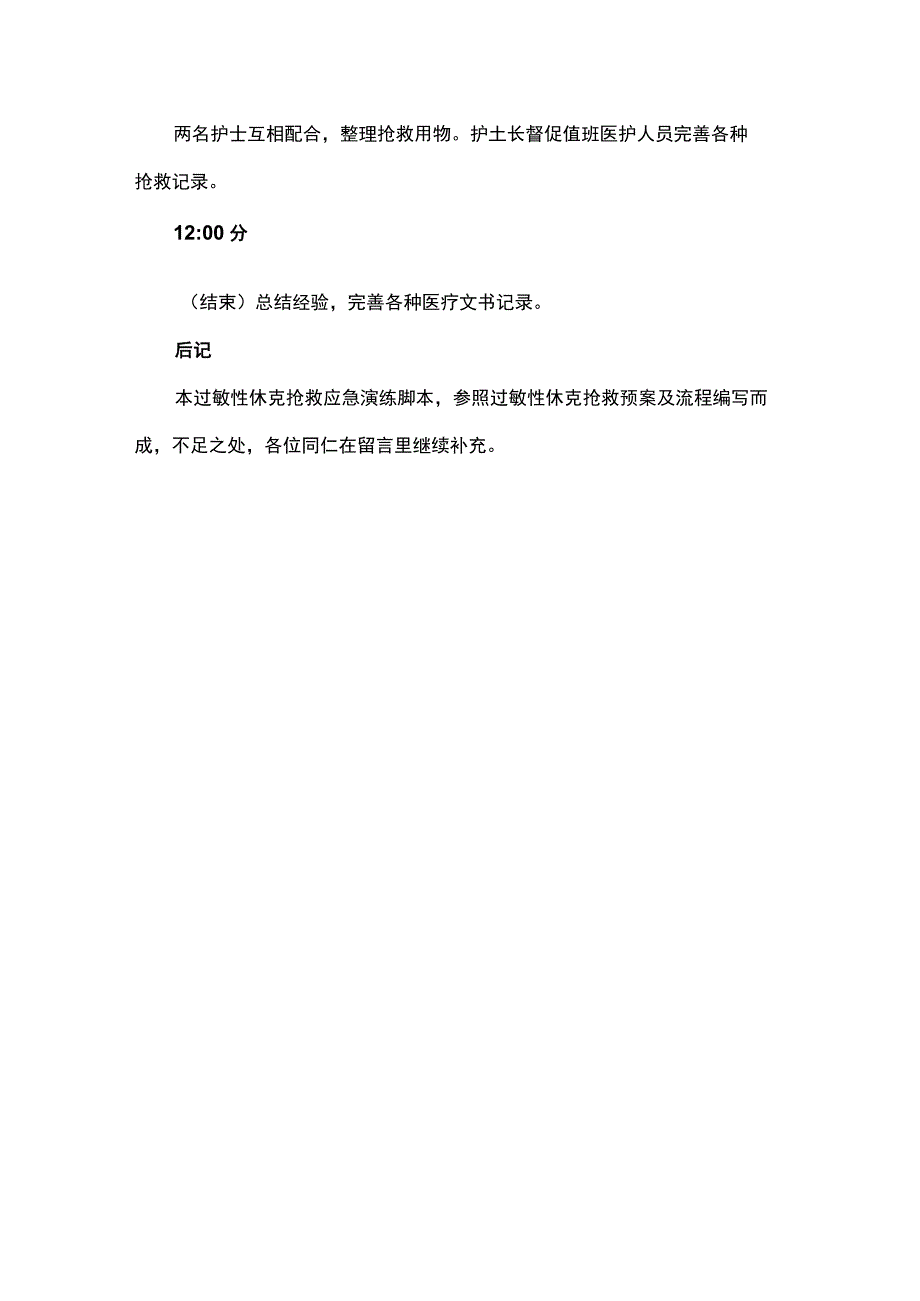 两名护士互相配合，整理抢救用物。护士长督促值班医护人员完善各种抢救记录。

12:00 分

（结束）总结经验，完善各种医疗文书记录。

后记

本过敏性休克抢救应急演练脚本，参照过敏性休克抢救预案及流程编写而成，不足之处，各位同仁在留言里继续补充。